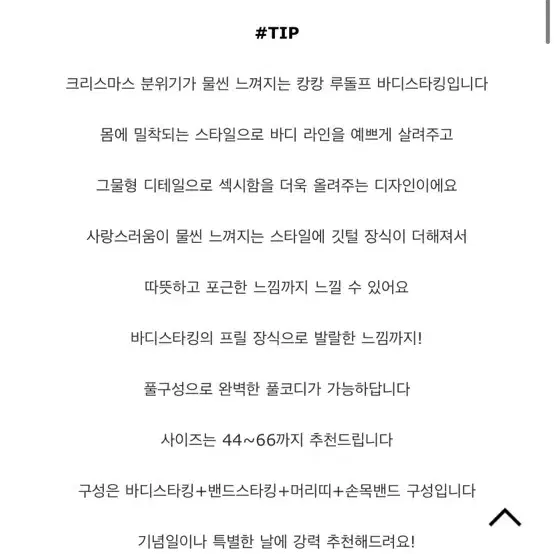 #TIP

크리스마스 분위기가 물씬 느껴지는 캉캉 루돌프 바디스타킹입니다

몸에 밀착되는 스타일으로 바디 라인을 예쁘게 살려주고

그물형 디테일으로 섹시함을 더욱 올려주는 디자인이에요

사랑스러움이 물씬 느껴지는 스타일에 깃털 장식이 더해져서

따뜻하고 포근한 느낌까지 느낄 수 있어요

바디스타킹의 프릴 장식으로 발랄한 느낌까지!

풀구성으로 완벽한 풀코디가 가능하답니다

사이즈는 44~66까지 추천드립니다

구성은 바디스타킹+밴드스타킹+머리띠+손목밴드 구성입니다

기념일이나 특별한 날에 강력 추천해드려요!